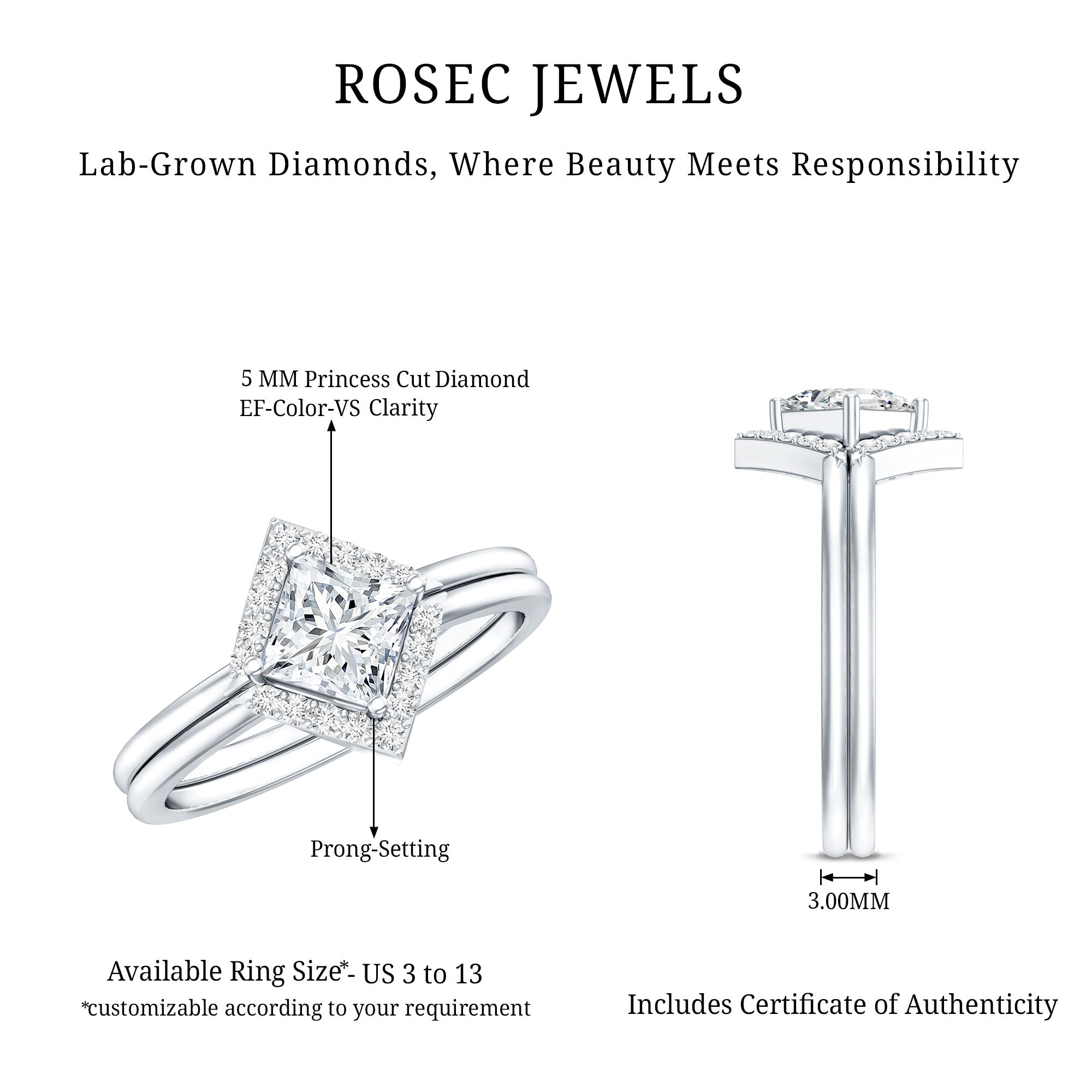 ROSEC JEWELS

Lab-Grown Diamonds, Where Beauty Meets Responsibility

5 MM Princess Cut Diamond
EF-Color-VS Clarity

Prong-Setting

3.00MM

Available Ring Size*- US 3 to 13
*customizable according to your requirement

Includes Certificate of Authenticity